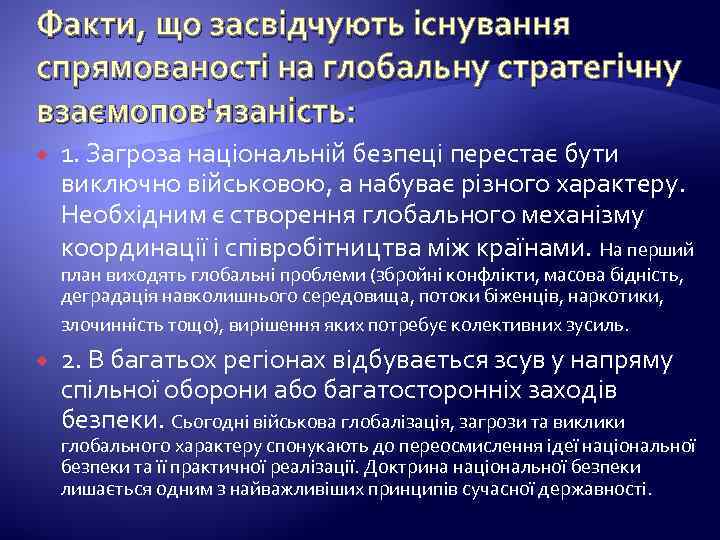 Факти, що засвідчують існування спрямованості на глобальну стратегічну взаємопов'язаність:

1. Загроза національній безпеці перестає бути виключно військовою, а набуває різного характеру. Необхідним є створення глобального механізму координації і співробітництва між країнами. На перший план виходять глобальні проблеми (збройні конфлікти, масова бідність, деградація навколишнього середовища, потоки біженців, наркотики, злочинність тощо), вирішення яких потребує колективних зусиль.

2. В багатьох регіонах відбувається зсув у напряму спільної оборони або багатосторонніх заходів безпеки. Сьогодні військова глобалізація, загрози та виклики глобального характеру спонукають до переосмислення ідеї національної безпеки та її практичної реалізації. Доктрина національної безпеки лишається одним з найважливіших принципів сучасної державності.